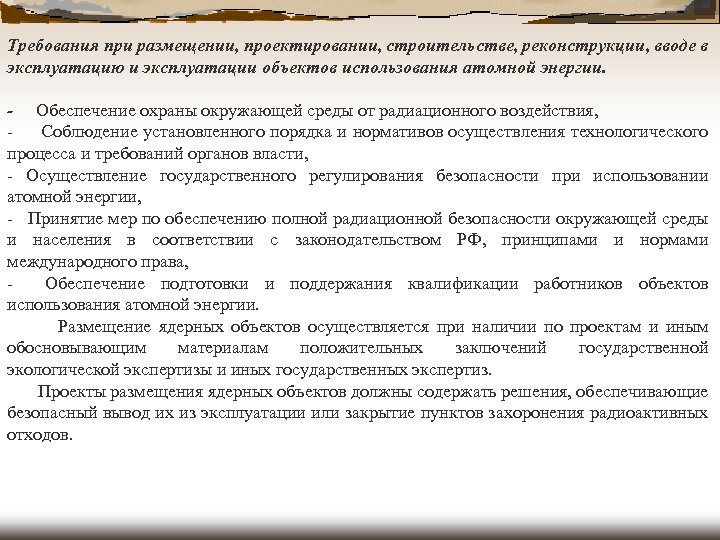 Требования при размещении, проектировании, строительстве, реконструкции, вводе в эксплуатацию и эксплуатации объектов использования атомной энергии.

- Обеспечение охраны окружающей среды от радиационного воздействия,
- Соблюдение установленного порядка и нормативов осуществления технологического процесса и требований органов власти,
- Осуществление государственного регулирования безопасности при использовании атомной энергии,
- Принятие мер по обеспечению полной радиационной безопасности окружающей среды и населения в соответствии с законодательством РФ, принципами и нормами международного права,
- Обеспечение подготовки и поддержания квалификации работников объектов использования атомной энергии.

Размещение ядерных объектов осуществляется при наличии по проектам и иным обосновывающим материалам положительных заключений государственной экологической экспертизы и иных государственных экспертиз.

Проекты размещения ядерных объектов должны содержать решения, обеспечивающие безопасный вывод их из эксплуатации или закрытие пунктов захоронения радиоактивных отходов.